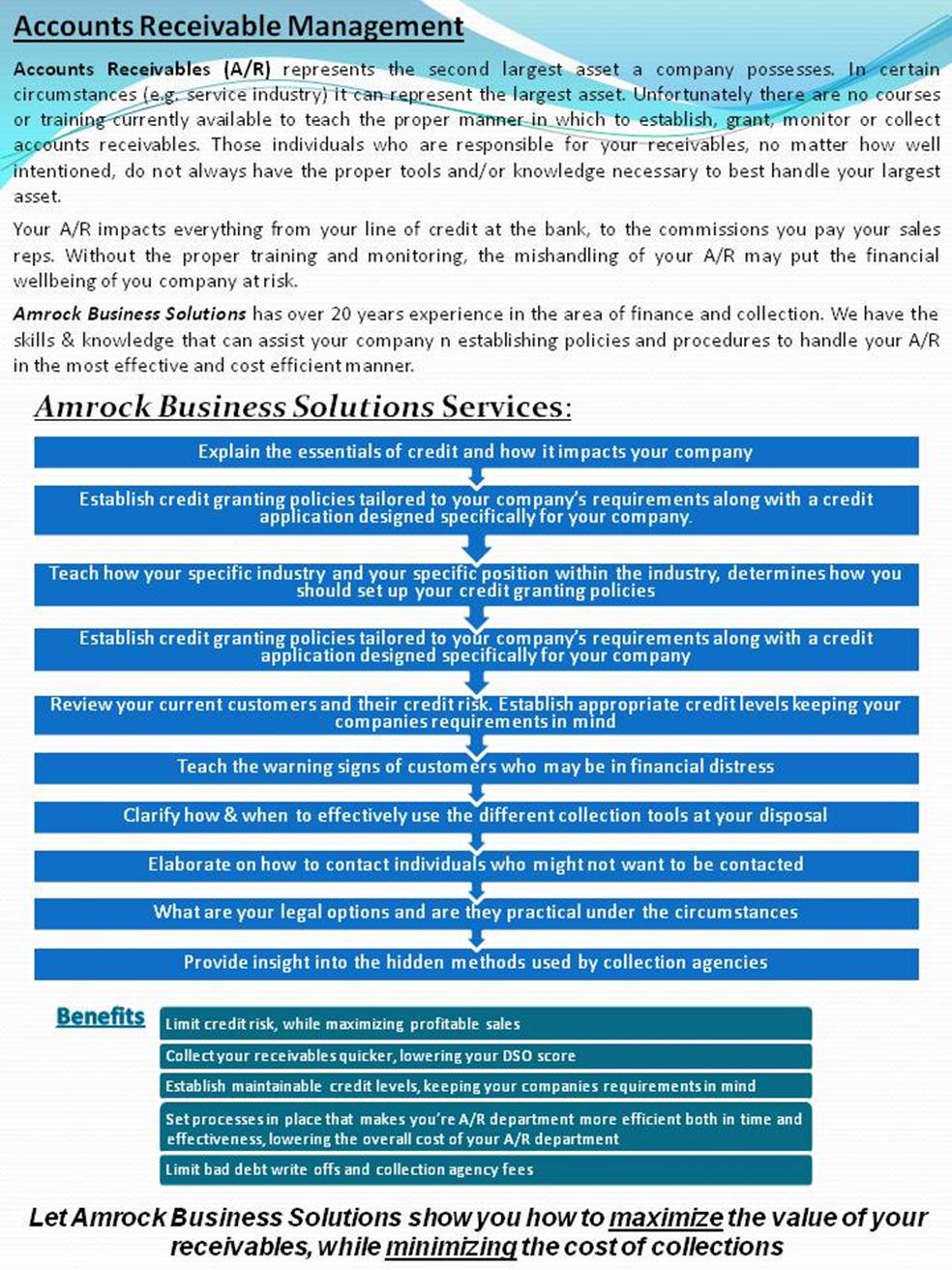 Accounts Receivable Management

Accounts Receivables (A/R) represents the second largest asset a company possesses. In certain circumstances (e.g. service industry) it can represent the largest asset. Unfortunately there are no courses or training currently available to teach the proper manner in which to establish, grant, monitor or collect accounts receivables. Those individuals who are responsible for your receivables, no matter how well intentioned, do not always have the proper tools and/or knowledge necessary to best handle your largest asset.

Your A/R impacts everything from your line of credit at the bank, to the commissions you pay your sales reps. Without the proper training and monitoring, the mishandling of your A/R may put the financial wellbeing of you company at risk.

Amrock Business Solutions has over 20 years experience in the area of finance and collection. We have the skills & knowledge that can assist your company n establishing policies and procedures to handle your A/R in the most effective and cost efficient manner.

Amrock Business Solutions Services:

Explain the essentials of credit and how it impacts your company

Establish credit granting policies tailored to your company's requirements along with a credit application designed specifically for your company.

Teach how your specific industry and your specific position within the industry, determines how you should set up your credit granting policies

Establish credit granting policies tailored to your company's requirements along with a credit application designed specifically for your company

Review your current customers and their credit risk. Establish appropriate credit levels keeping your companies requirements in mind

Teach the warning signs of customers who may be in financial distress

Clarify how & when to effectively use the different collection tools at your disposal

Elaborate on how to contact individuals who might not want to be contacted

What are your legal options and are they practical under the circumstances

Provide insight into the hidden methods used by collection agencies

Benefits

Limit credit risk, while maximizing profitable sales

Collect your receivables quicker, lowering your DSO score

Establish maintainable credit levels, keeping your companies requirements in mind

Set processes in place that makes you're A/R department more efficient both in time and effectiveness, lowering the overall cost of your A/R department

Limit bad debt write offs and collection agency fees

Let Amrock Business Solutions show you how to maximize the value of your receivables, while minimizing the cost of collections